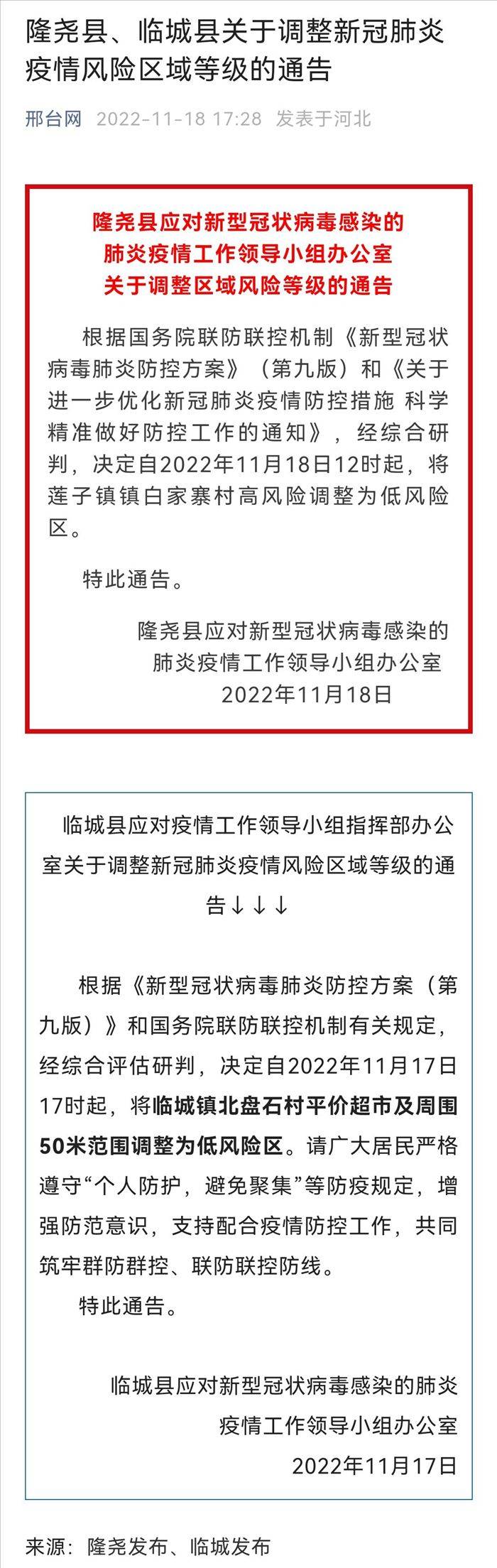 隆尧县、临城县关于调整新冠肺炎疫情风险区域等级的通告

邢台网 2022-11-18 17:28 发表于河北

隆尧县应对新型冠状病毒感染的
肺炎疫情工作领导小组办公室
关于调整区域风险等级的通告

根据国务院联防联控机制《新型冠状病毒肺炎防控方案》（第九版）和《关于进一步优化新冠肺炎疫情防控措施 科学精准做好防控工作的通知》，经综合研判，决定自2022年11月18日12时起，将莲子镇镇白家寨村高风险调整为低风险区。

特此通告。

隆尧县应对新型冠状病毒感染的
肺炎疫情工作领导小组办公室
2022年11月18日

临城县应对疫情工作领导小组指挥部办公室关于调整新冠肺炎疫情风险区域等级的通告↓↓↓

根据《新型冠状病毒肺炎防控方案（第九版）》和国务院联防联控机制有关规定，经综合评估研判，决定自2022年11月17日17时起，将临城镇北盘石村平价超市及周围50米范围调整为低风险区。请广大居民严格遵守“个人防护，避免聚集”等防疫规定，增强防范意识，支持配合疫情防控工作，共同筑牢群防群控、联防联控防线。

特此通告。

临城县应对新型冠状病毒感染的肺炎
疫情工作领导小组办公室
2022年11月17日

来源：隆尧发布、临城发布